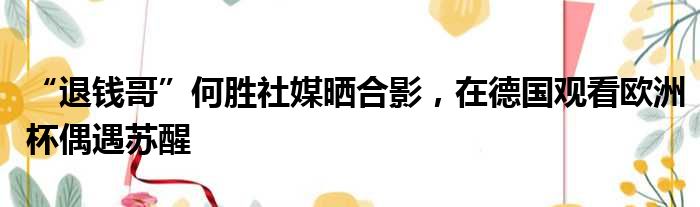 “退钱哥”何胜社媒晒合影，在德国观看欧洲杯偶遇苏醒